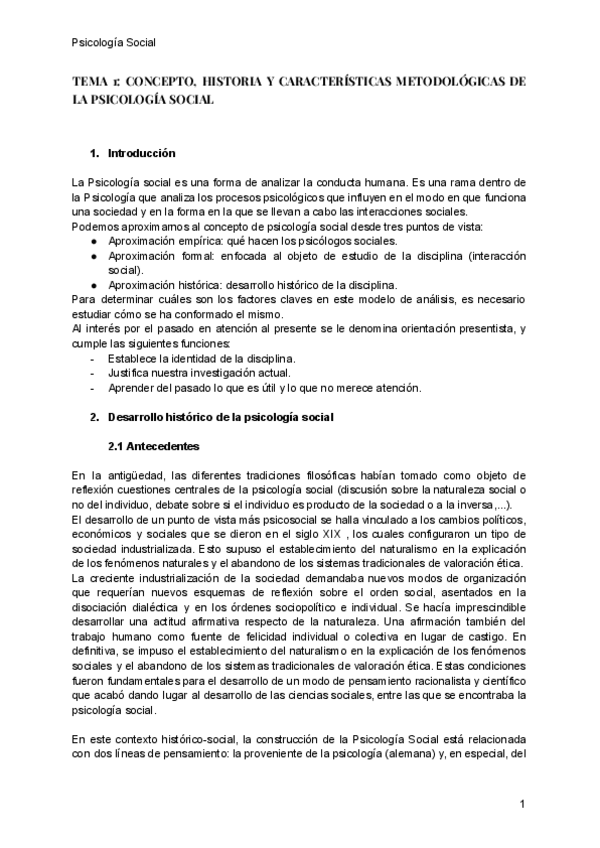 Psicología Social

TEMA 1: CONCEPTO, HISTORIA Y CARACTERÍSTICAS METODOLÓGICAS DE LA PSICOLOGÍA SOCIAL

1. Introducción

La Psicología social es una forma de analizar la conducta humana. Es una rama dentro de la Psicología que analiza los procesos psicológicos que influyen en el modo en que funciona una sociedad y en la forma en la que se llevan a cabo las interacciones sociales.
Podemos aproximarnos al concepto de psicología social desde tres puntos de vista:
● Aproximación empírica: qué hacen los psicólogos sociales.
● Aproximación formal: enfocada al objeto de estudio de la disciplina (interacción social).
● Aproximación histórica: desarrollo histórico de la disciplina.
Para determinar cuáles son los factores claves en este modelo de análisis, es necesario estudiar cómo se ha conformado el mismo.
Al interés por el pasado en atención al presente se le denomina orientación presentista, y cumple las siguientes funciones:
- Establece la identidad de la disciplina.
- Justifica nuestra investigación actual.
- Aprender del pasado lo que es útil y lo que no merece atención.

2. Desarrollo histórico de la psicología social

2.1 Antecedentes

En la antigüedad, las diferentes tradiciones filosóficas habían tomado como objeto de reflexión cuestiones centrales de la psicología social (discusión sobre la naturaleza social o no del individuo, debate sobre si el individuo es producto de la sociedad o a la inversa,...).
El desarrollo de un punto de vista más psicosocial se halla vinculado a los cambios políticos, económicos y sociales que se dieron en el siglo XIX , los cuales configuraron un tipo de sociedad industrializada. Esto supuso el establecimiento del naturalismo en la explicación de los fenómenos naturales y el abandono de los sistemas tradicionales de valoración ética.
La creciente industrialización de la sociedad demandaba nuevos modos de organización que requerían nuevos esquemas de reflexión sobre el orden social, asentados en la disociación dialéctica y en los órdenes sociopolítico e individual. Se hacía imprescindible desarrollar una actitud afirmativa respecto de la naturaleza. Una afirmación también del trabajo humano como fuente de felicidad individual o colectiva en lugar de castigo. En definitiva, se impuso el establecimiento del naturalismo en la explicación de los fenómenos sociales y el abandono de los sistemas tradicionales de valoración ética. Estas condiciones fueron fundamentales para el desarrollo de un modo de pensamiento racionalista y científico que acabó dando lugar al desarrollo de las ciencias sociales, entre las que se encontraba la psicología social.

En este contexto histórico-social, la construcción de la Psicología Social está relacionada con dos líneas de pensamiento: la proveniente de la psicología (alemana) y, en especial, del

1